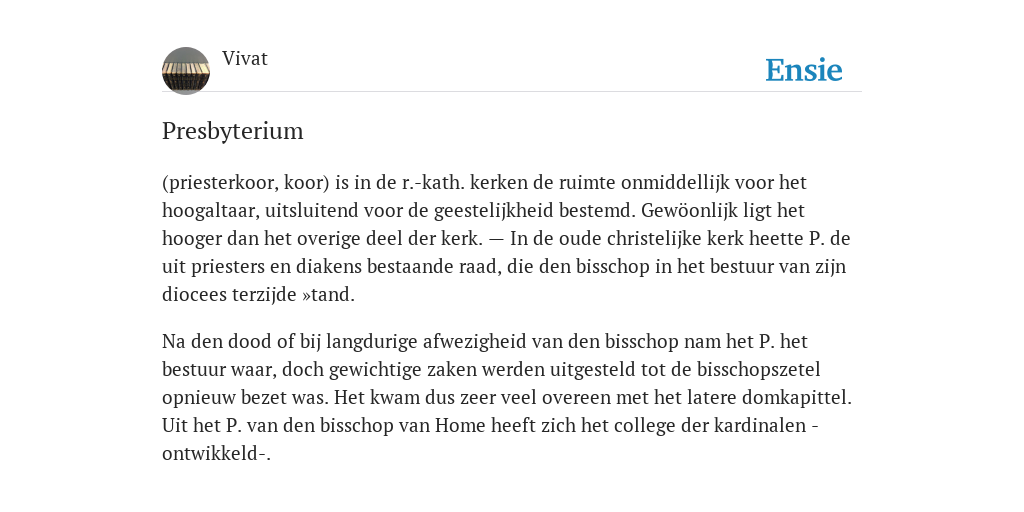 Vivat

Ensie

Presbyterium

(priesterkoor, koor) is in de r.-kath. kerken de ruimte onmiddellijk voor het hoogaltaar, uitsluitend voor de geestelijkheid bestemd. Gewöonlijk ligt het hooger dan het overige deel der kerk. — In de oude christelijke kerk heette P. de uit priesters en diakens bestaande raad, die den bisschop in het bestuur van zijn diocees terzijde »tand.

Na den dood of bij langdurige afwezigheid van den bisschop nam het P. het bestuur waar, doch gewichtige zaken werden uitgesteld tot de bisschopszetel opnieuw bezet was. Het kwam dus zeer veel overeen met het latere domkapittel. Uit het P. van den bisschop van Home heeft zich het college der kardinalen -ontwikkeld-.